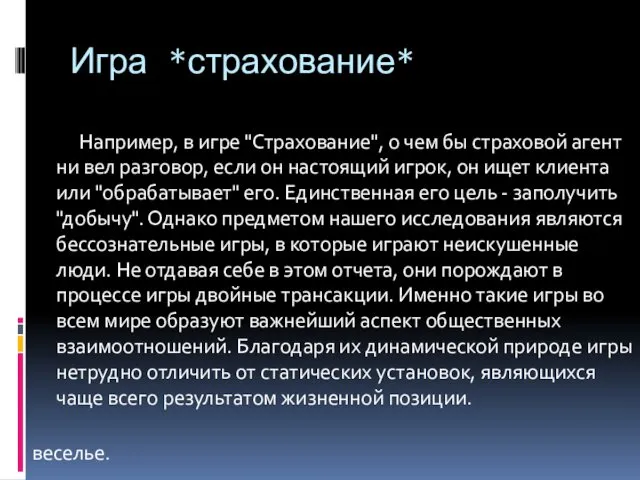 Игра *страхование*

Например, в игре "Страхование", о чем бы страховой агент ни вел разговор, если он настоящий игрок, он ищет клиента или "обрабатывает" его. Единственная его цель - заполучить "добычу". Однако предметом нашего исследования являются бессознательные игры, в которые играют неискушенные люди. Не отдавая себе в этом отчета, они порождают в процессе игры двойные трансакции. Именно такие игры во всем мире образуют важнейший аспект общественных взаимоотношений. Благодаря их динамической природе игры нетрудно отличить от статических установок, являющихся чаще всего результатом жизненной позиции.

веселье.